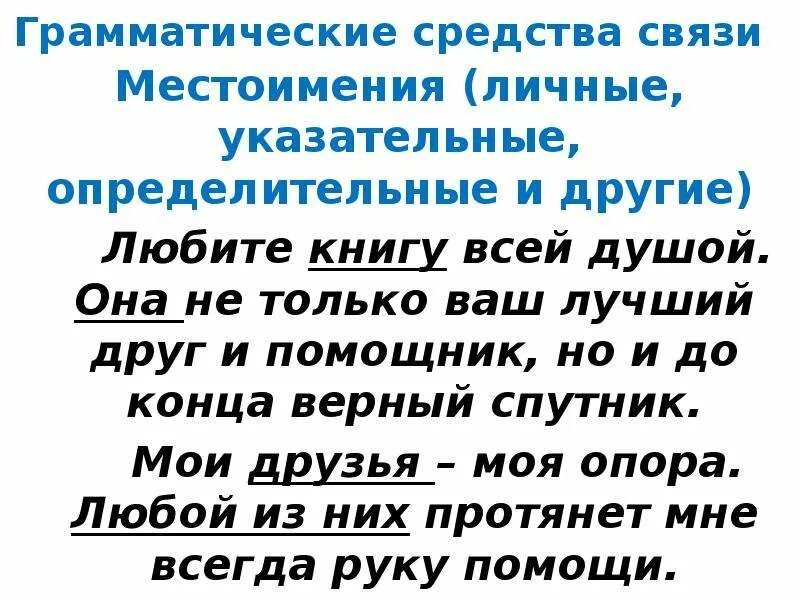 Грамматические средства связи
Местоимения (личные, указательные, определительные и другие)

Любите книгу всей душой. Она не только ваш лучший друг и помощник, но и до конца верный спутник.

Мои друзья – моя опора. Любой из них протянет мне всегда руку помощи.